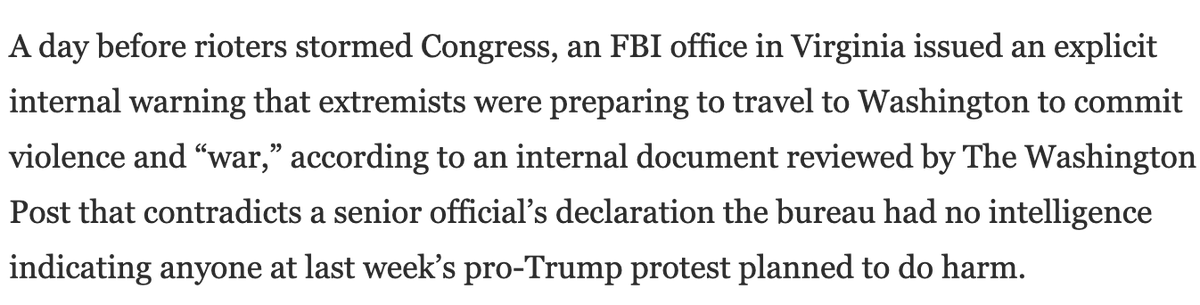 A day before rioters stormed Congress, an FBI office in Virginia issued an explicit internal warning that extremists were preparing to travel to Washington to commit violence and “war,” according to an internal document reviewed by The Washington Post that contradicts a senior official’s declaration the bureau had no intelligence indicating anyone at last week’s pro-Trump protest planned to do harm.